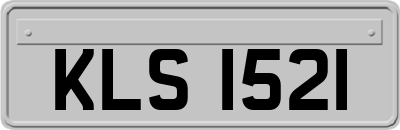 KLS 1521